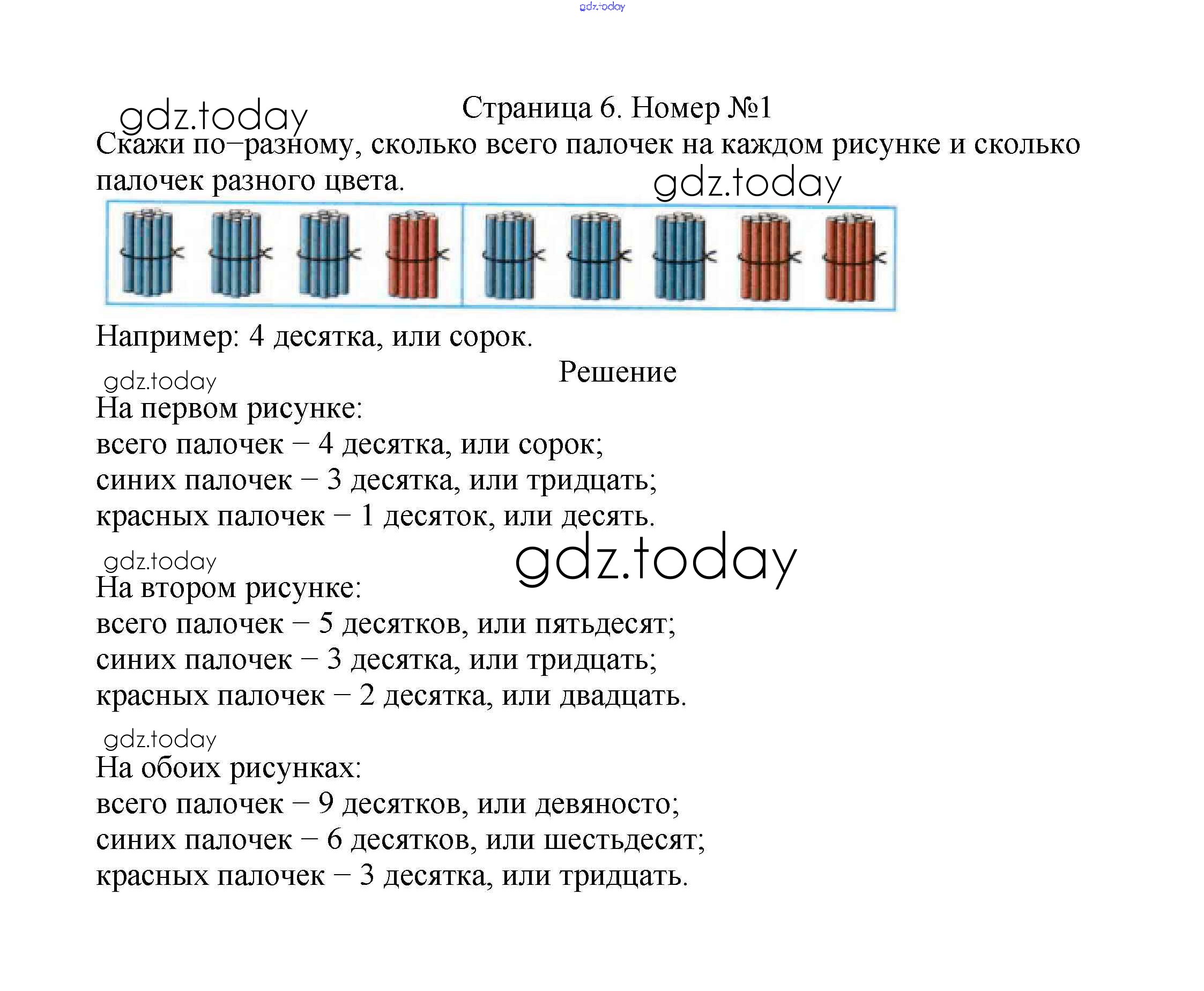 gdz.today

gdz.today

Страница 6. Номер №1

Скажи по–разному, сколько всего палочек на каждом рисунке и сколько палочек разного цвета.

gdz.today

Например: 4 десятка, или сорок.

Решение

gdz.today

На первом рисунке:
всего палочек – 4 десятка, или сорок;
синих палочек – 3 десятка, или тридцать;
красных палочек – 1 десяток, или десять.

gdz.today

gdz.today

На втором рисунке:
всего палочек – 5 десятков, или пятьдесят;
синих палочек – 3 десятка, или тридцать;
красных палочек – 2 десятка, или двадцать.

gdz.today

На обоих рисунках:
всего палочек – 9 десятков, или девяносто;
синих палочек – 6 десятков, или шестьдесят;
красных палочек – 3 десятка, или тридцать.